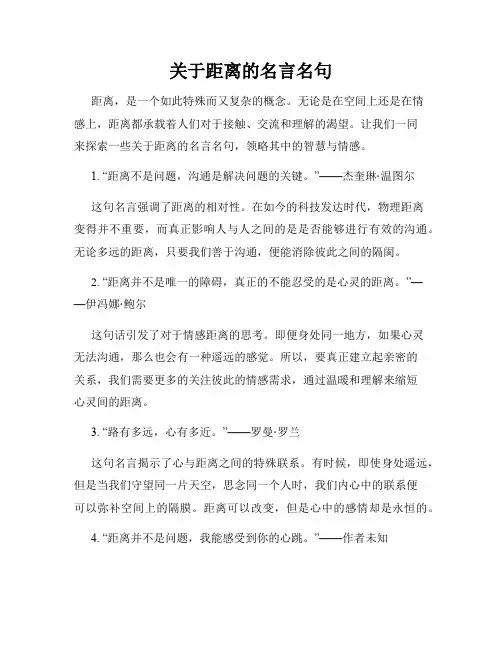 关于距离的名言名句

距离，是一个如此特殊而又复杂的概念。无论是在空间上还是在情感上，距离都承载着人们对于接触、交流和理解的渴望。让我们一同来探索一些关于距离的名言名句，领略其中的智慧与情感。

1. “距离不是问题，沟通是解决问题的关键。”——杰奎琳·温图尔

这句名言强调了距离的相对性。在如今的科技发达时代，物理距离变得并不重要，而真正影响人与人之间的是是否能够进行有效的沟通。无论多远的距离，只要我们善于沟通，便能消除彼此之间的隔阂。

2. “距离并不是唯一的障碍，真正的不能忍受的是心灵的距离。”——伊冯娜·鲍尔

这句话引发了对于情感距离的思考。即便身处同一地方，如果心灵无法沟通，那么也会有一种遥远的感觉。所以，要真正建立起亲密的关系，我们需要更多的关注彼此的情感需求，通过温暖和理解来缩短心灵间的距离。

3. “路有多远，心有多近。”——罗曼·罗兰

这句名言揭示了心与距离之间的特殊联系。有时候，即使身处遥远，但是当我们守望同一片天空，思念同一个人时，我们内心中的联系便可以弥补空间上的隔膜。距离可以改变，但是心中的感情却是永恒的。

4. “距离并不是问题，我能感受到你的心跳。”——作者未知